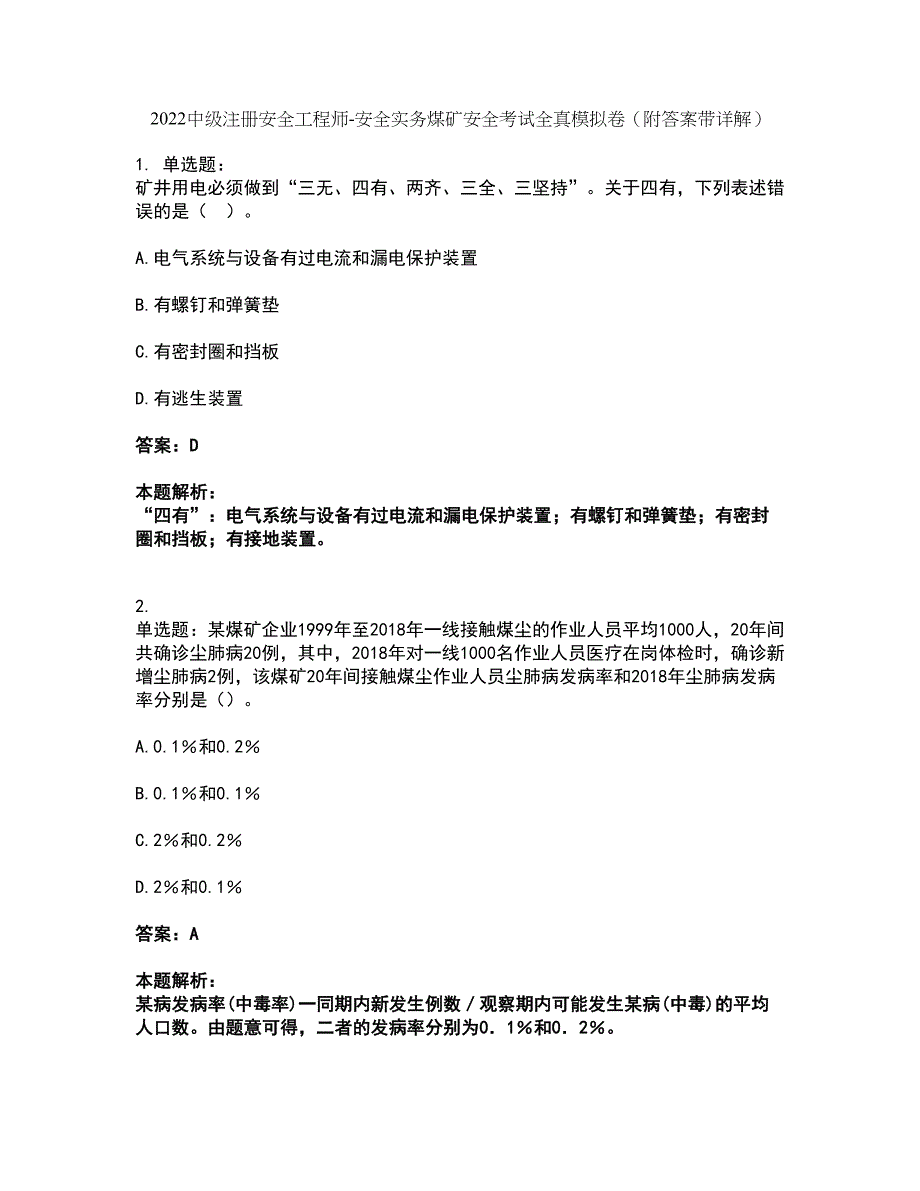 2022中级注册安全工程师-安全实务煤矿安全考试全真模拟卷（附答案带详解）

1. 单选题：
矿井用电必须做到“三无、四有、两齐、三全、三坚持”。关于四有，下列表述错误的是（ ）。

A.电气系统与设备有过电流和漏电保护装置

B.有螺钉和弹簧垫

C.有密封圈和挡板

D.有逃生装置

答案：D

本题解析：
“四有”：电气系统与设备有过电流和漏电保护装置；有螺钉和弹簧垫；有密封圈和挡板；有接地装置。

2.
单选题：某煤矿企业1999年至2018年一线接触煤尘的作业人员平均1000人，20年间共确诊尘肺病20例，其中，2018年对一线1000名作业人员医疗在岗体检时，确诊新增尘肺病2例，该煤矿20年间接触煤尘作业人员尘肺病发病率和2018年尘肺病发病率分别是（）。

A.0.1%和0.2%

B.0.1%和0.1%

C.2%和0.2%

D.2%和0.1%

答案：A

本题解析：
某病发病率(中毒率)一同期内新发生例数／观察期内可能发生某病(中毒)的平均人口数。由题意可得，二者的发病率分别为0．1%和0．2%。